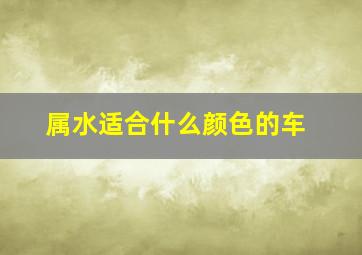 属水适合什么颜色的车